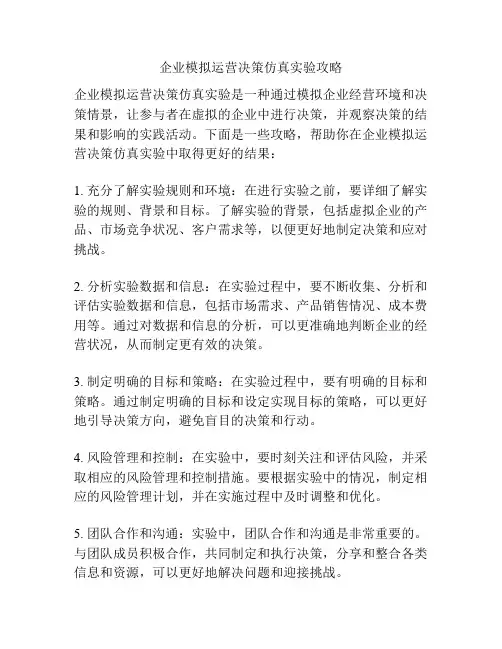 企业模拟运营决策仿真实验攻略

企业模拟运营决策仿真实验是一种通过模拟企业经营环境和决策情景，让参与者在虚拟的企业中进行决策，并观察决策的结果和影响的实践活动。下面是一些攻略，帮助你在企业模拟运营决策仿真实验中取得更好的结果：

1. 充分了解实验规则和环境：在进行实验之前，要详细了解实验的规则、背景和目标。了解实验的背景，包括虚拟企业的产品、市场竞争状况、客户需求等，以便更好地制定决策和应对挑战。

2. 分析实验数据和信息：在实验过程中，要不断收集、分析和评估实验数据和信息，包括市场需求、产品销售情况、成本费用等。通过对数据和信息的分析，可以更准确地判断企业的经营状况，从而制定更有效的决策。

3. 制定明确的目标和策略：在实验过程中，要有明确的目标和策略。通过制定明确的目标和设定实现目标的策略，可以更好地引导决策方向，避免盲目的决策和行动。

4. 风险管理和控制：在实验中，要时刻关注和评估风险，并采取相应的风险管理和控制措施。要根据实验中的情况，制定相应的风险管理计划，并在实施过程中及时调整和优化。

5. 团队合作和沟通：实验中，团队合作和沟通是非常重要的。与团队成员积极合作，共同制定和执行决策，分享和整合各类信息和资源，可以更好地解决问题和迎接挑战。